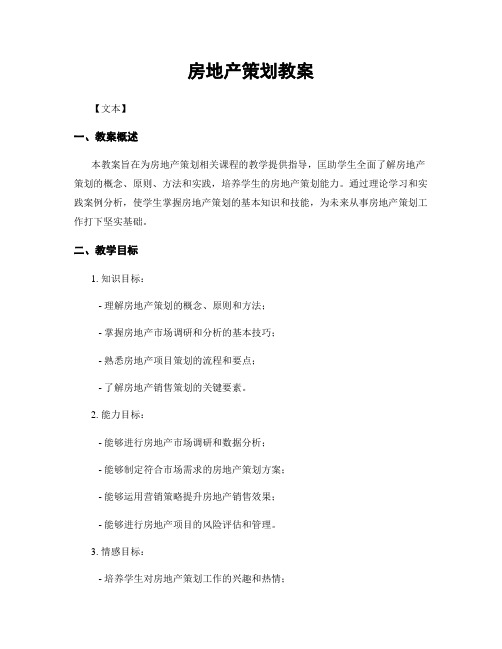 房地产策划教案

【文本】

一、教案概述

本教案旨在为房地产策划相关课程的教学提供指导，匡助学生全面了解房地产策划的概念、原则、方法和实践，培养学生的房地产策划能力。通过理论学习和实践案例分析，使学生掌握房地产策划的基本知识和技能，为未来从事房地产策划工作打下坚实基础。

二、教学目标

1. 知识目标：

- 理解房地产策划的概念、原则和方法；

- 掌握房地产市场调研和分析的基本技巧；

- 熟悉房地产项目策划的流程和要点；

- 了解房地产销售策划的关键要素。

2. 能力目标：

- 能够进行房地产市场调研和数据分析；

- 能够制定符合市场需求的房地产策划方案；

- 能够运用营销策略提升房地产销售效果；

- 能够进行房地产项目的风险评估和管理。

3. 情感目标：

- 培养学生对房地产策划工作的兴趣和热情；